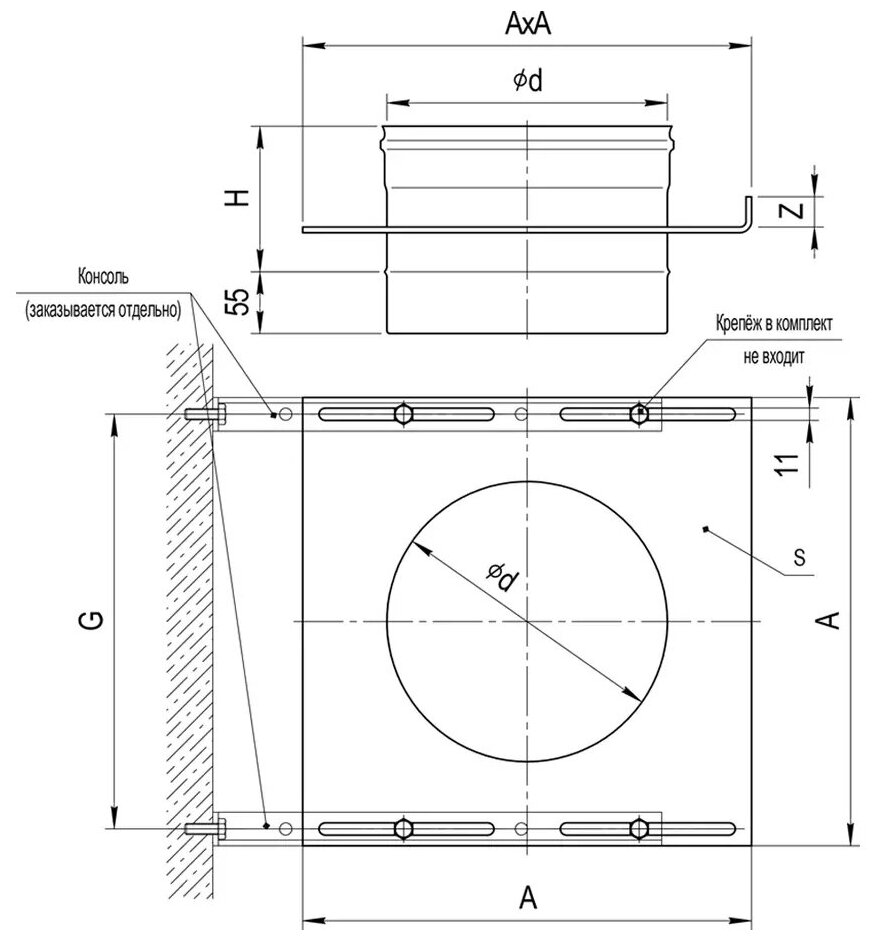 AxA
ϕd
H
Z
55
Консоль
(заказывается отдельно)
Крепёж в комплект
не входит
11
ϕd
S
G
A
A